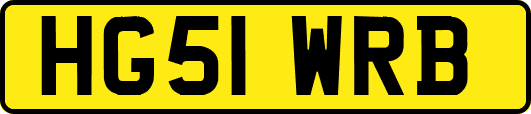 HG51 WRB